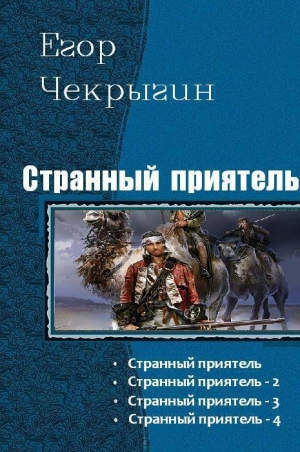 Егор Чекрыгин

Странный приятель

• Странный приятель
• Странный приятель - 2
• Странный приятель - 3
• Странный приятель - 4